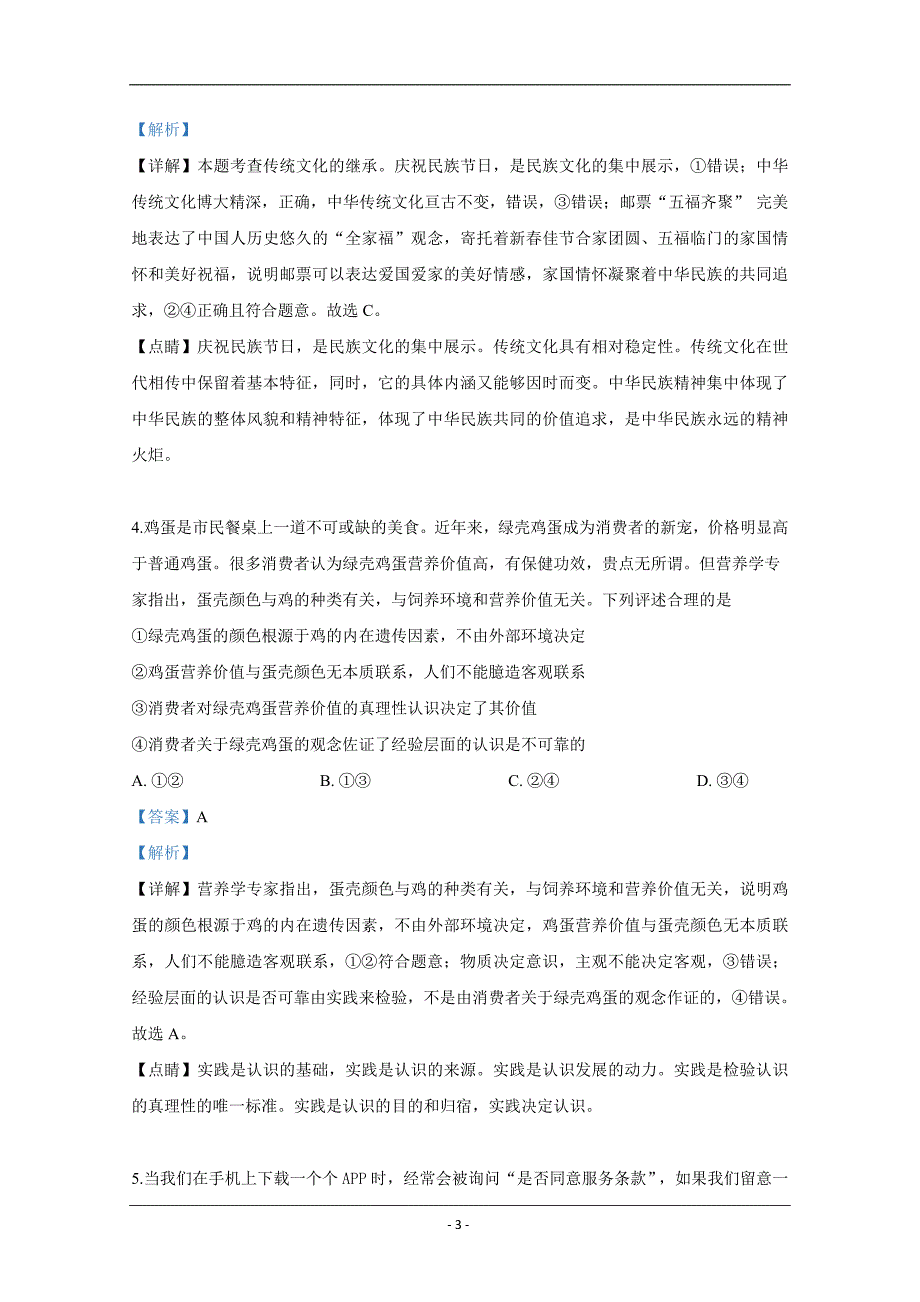 【解析】

【详解】本题考查传统文化的继承。庆祝民族节日，是民族文化的集中展示，①错误；中华传统文化博大精深，正确，中华传统文化亘古不变，错误，③错误；邮票“五福齐聚” 完美地表达了中国人历史悠久的“全家福”观念，寄托着新春佳节合家团圆、五福临门的家国情怀和美好祝福，说明邮票可以表达爱国爱家的美好情感，家国情怀凝聚着中华民族的共同追求，②④正确且符合题意。故选 C。

【点睛】庆祝民族节日，是民族文化的集中展示。传统文化具有相对稳定性。传统文化在世代相传中保留着基本特征，同时，它的具体内涵又能够因时而变。中华民族精神集中体现了中华民族的整体风貌和精神特征，体现了中华民族共同的价值追求，是中华民族永远的精神火炬。

4.鸡蛋是市民餐桌上一道不可或缺的美食。近年来，绿壳鸡蛋成为消费者的新宠，价格明显高于普通鸡蛋。很多消费者认为绿壳鸡蛋营养价值高，有保健功效，贵点无所谓。但营养学专家指出，蛋壳颜色与鸡的种类有关，与饲养环境和营养价值无关。下列评述合理的是

①绿壳鸡蛋的颜色根源于鸡的内在遗传因素，不由外部环境决定

②鸡蛋营养价值与蛋壳颜色无本质联系，人们不能臆造客观联系

③消费者对绿壳鸡蛋营养价值的真理性认识决定了其价值

④消费者关于绿壳鸡蛋的观念佐证了经验层面的认识是不可靠的

A. ①② B. ①③ C. ②④ D. ③④

【答案】A

【解析】

【详解】营养学专家指出，蛋壳颜色与鸡的种类有关，与饲养环境和营养价值无关，说明鸡蛋的颜色根源于鸡的内在遗传因素，不由外部环境决定，鸡蛋营养价值与蛋壳颜色无本质联系，人们不能臆造客观联系，①②符合题意；物质决定意识，主观不能决定客观，③错误；经验层面的认识是否可靠由实践来检验，不是由消费者关于绿壳鸡蛋的观念作证的，④错误。故选 A。

【点睛】实践是认识的基础，实践是认识的来源。实践是认识发展的动力。实践是检验认识的真理性的唯一标准。实践是认识的目的和归宿，实践决定认识。

5.当我们在手机上下载一个个 APP 时，经常会被询问“是否同意服务条款”，如果我们留意一

- 3 -